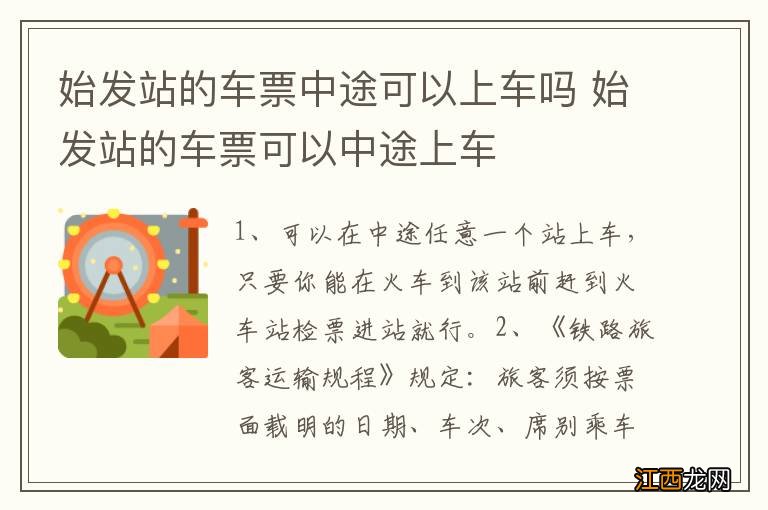 始发站的车票中途可以上车吗 始发站的车票可以中途上车

1、可以在中途任意一个站上车，只要你能在火车到该站前赶到火车站检票进站就行。2、《铁路旅客运输规程》规定：旅客须按票面载明的日期、车次、席别乘车

江西龙网